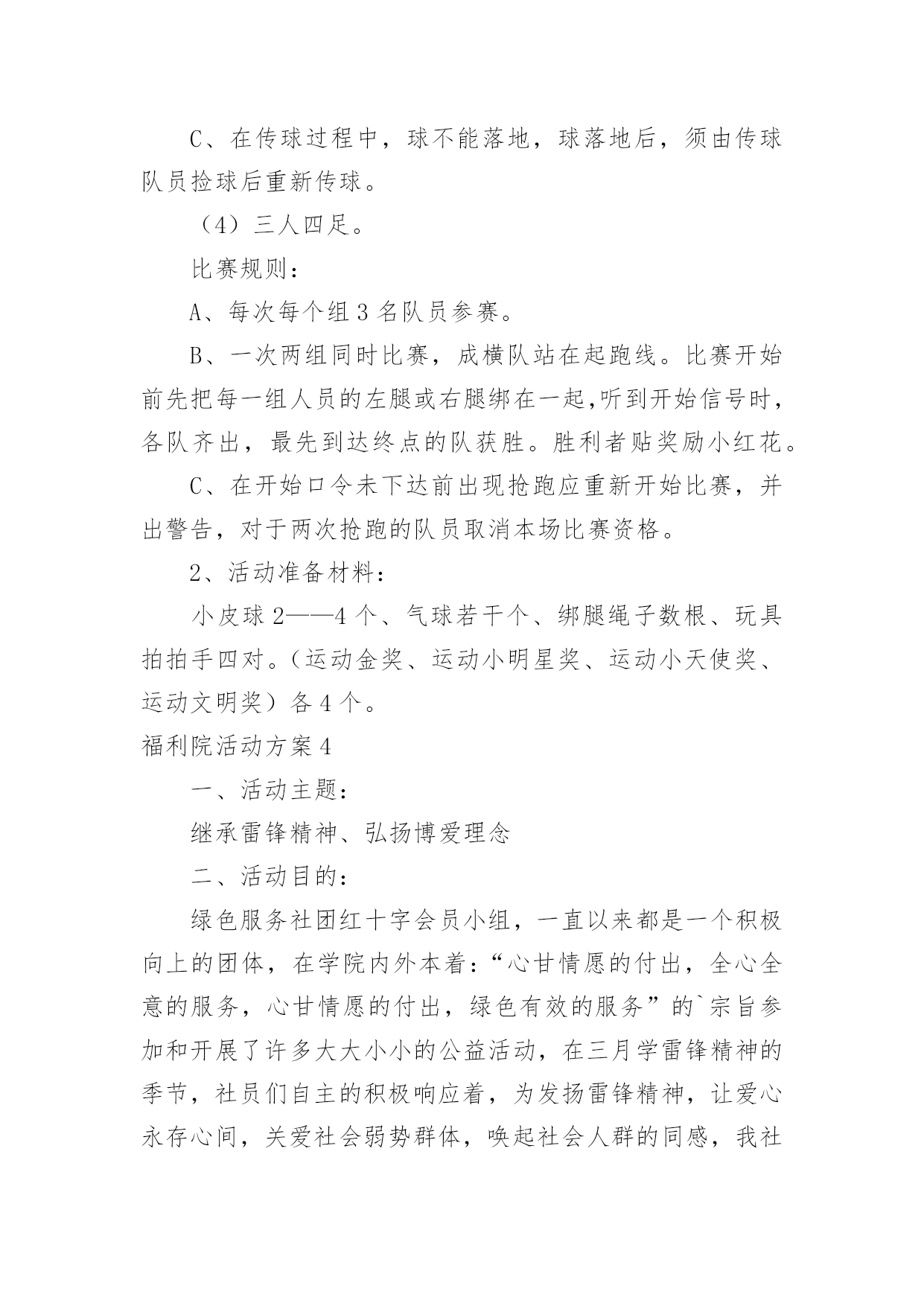 C、在传球过程中，球不能落地，球落地后，须由传球队员捡球后重新传球。

（4）三人四足。

比赛规则：

A、每次每个组 3 名队员参赛。

B、一次两组同时比赛，成横队站在起跑线。比赛开始前先把每一组人员的左腿或右腿绑在一起,听到开始信号时，各队齐出，最先到达终点的队获胜。胜利者贴奖励小红花。

C、在开始口令未下达前出现抢跑应重新开始比赛，并出警告，对于两次抢跑的队员取消本场比赛资格。

2、活动准备材料：

小皮球 2——4 个、气球若干个、绑腿绳子数根、玩具拍拍手四对。（运动金奖、运动小明星奖、运动小天使奖、运动文明奖）各 4 个。

福利院活动方案 4

一、活动主题：

继承雷锋精神、弘扬博爱理念

二、活动目的：

绿色服务社团红十字会员小组，一直以来都是一个积极向上的团体，在学院内外本着：“心甘情愿的付出，全心全意的服务，心甘情愿的付出，绿色有效的服务”的`宗旨参加和开展了许多大大小小的公益活动，在三月学雷锋精神的季节，社员们自主的积极响应着，为发扬雷锋精神，让爱心永存心间，关爱社会弱势群体，唤起社会人群的同感，我社